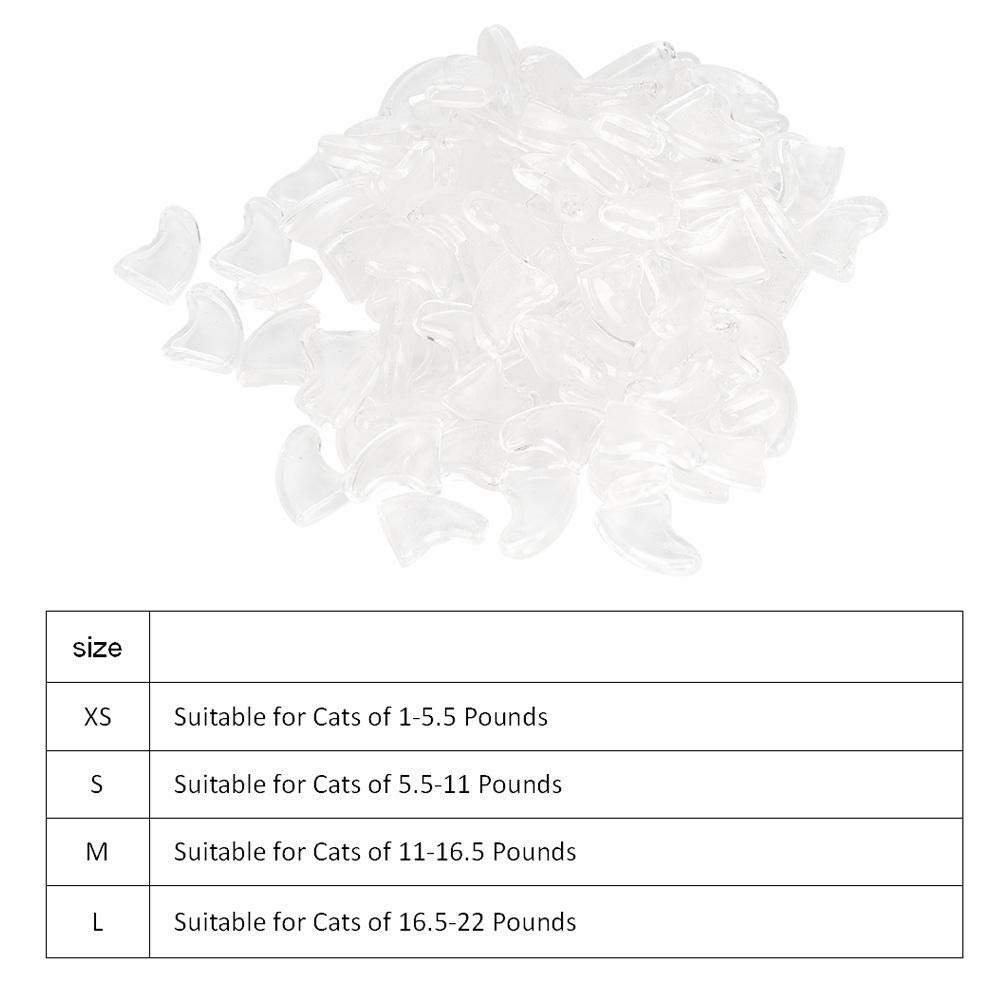 | size | |
|---|---|
| XS | Suitable for Cats of 1-5.5 Pounds |
| S | Suitable for Cats of 5.5-11 Pounds |
| M | Suitable for Cats of 11-16.5 Pounds |
| L | Suitable for Cats of 16.5-22 Pounds |